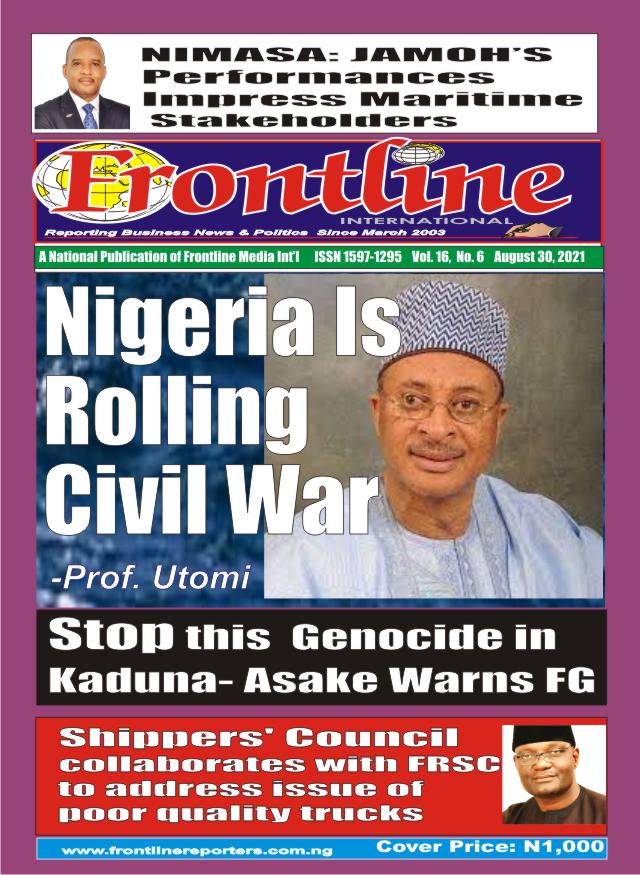 NIMASA: JAMOH'S Performances Impress Maritime Stakeholders

Frontline
INTERNATIONAL
Reporting Business News & Politics Since March 2003

A National Publication of Frontline Media Int'l ISSN 1597-1295 Vol. 16, No. 6 August 30, 2021

Nigeria Is Rolling Civil War
-Prof. Utomi

Stop this Genocide in Kaduna- Asake Warns FG

Shippers' Council collaborates with FRSC to address issue of poor quality trucks

www.frontlinereporters.com.ng Cover Price: N1,000